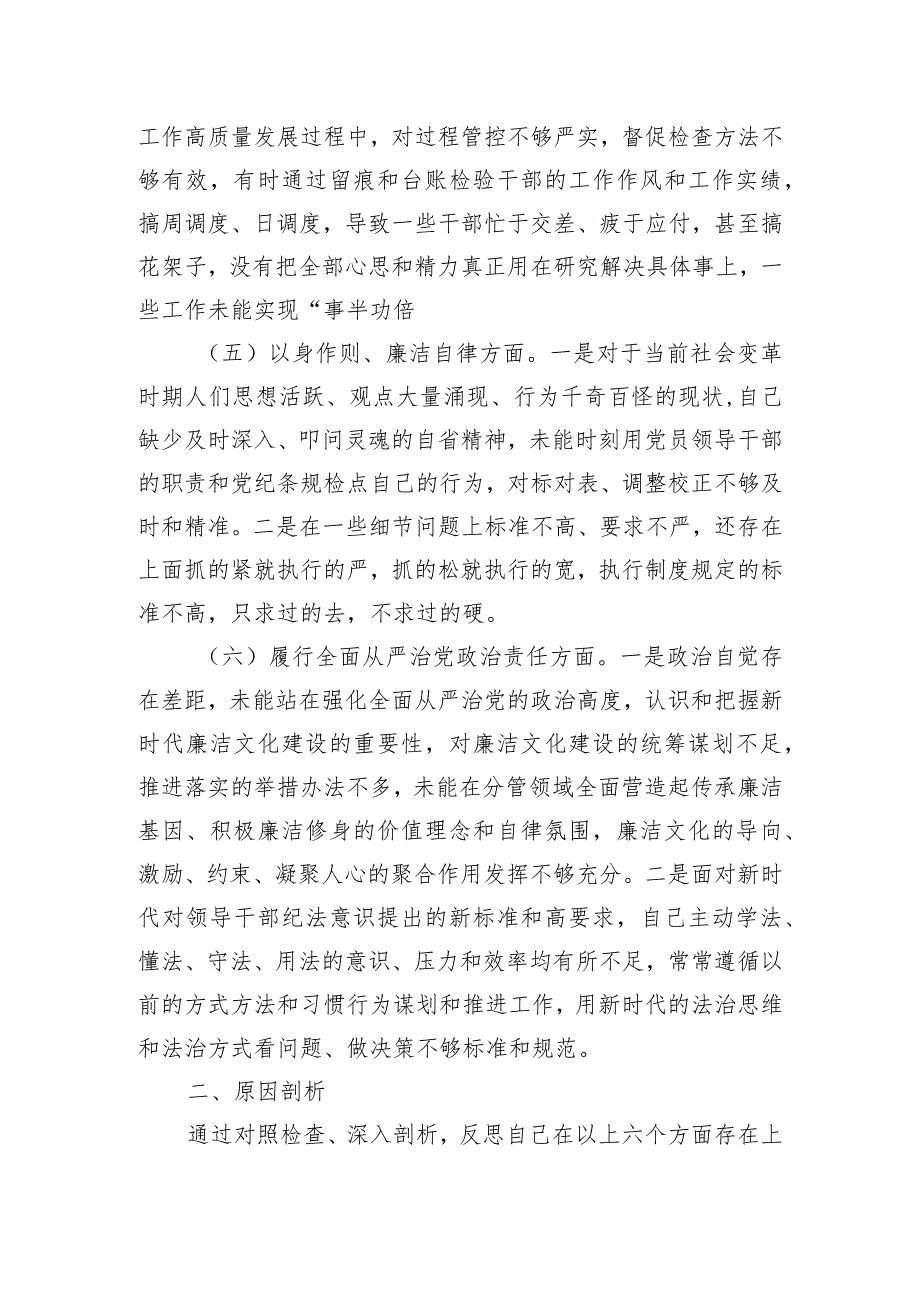 工作高质量发展过程中，对过程管控不够严实，督促检查方法不够有效，有时通过留痕和台账检验干部的工作作风和工作实绩，搞周调度、日调度，导致一些干部忙于交差、疲于应付，甚至搞花架子，没有把全部心思和精力真正用在研究解决具体事上，一些工作未能实现“事半功倍

（五）以身作则、廉洁自律方面。一是对于当前社会变革时期人们思想活跃、观点大量涌现、行为千奇百怪的现状，自己缺少及时深入、叩问灵魂的自省精神，未能时刻用党员领导干部的职责和党纪条规检点自己的行为，对标对表、调整校正不够及时和精准。二是在一些细节问题上标准不高、要求不严，还存在上面抓的紧就执行的严，抓的松就执行的宽，执行制度规定的标准不高，只求过的去，不求过的硬。

（六）履行全面从严治党政治责任方面。一是政治自觉存在差距，未能站在强化全面从严治党的政治高度，认识和把握新时代廉洁文化建设的重要性，对廉洁文化建设的统筹谋划不足，推进落实的举措办法不多，未能在分管领域全面营造起传承廉洁基因、积极廉洁修身的价值理念和自律氛围，廉洁文化的导向、激励、约束、凝聚人心的聚合作用发挥不够充分。二是面对新时代对领导干部纪法意识提出的新标准和高要求，自己主动学法、懂法、守法、用法的意识、压力和效率均有所不足，常常遵循以前的方式方法和习惯行为谋划和推进工作，用新时代的法治思维和法治方式看问题、做决策不够标准和规范。

二、原因剖析

通过对照检查、深入剖析，反思自己在以上六个方面存在上